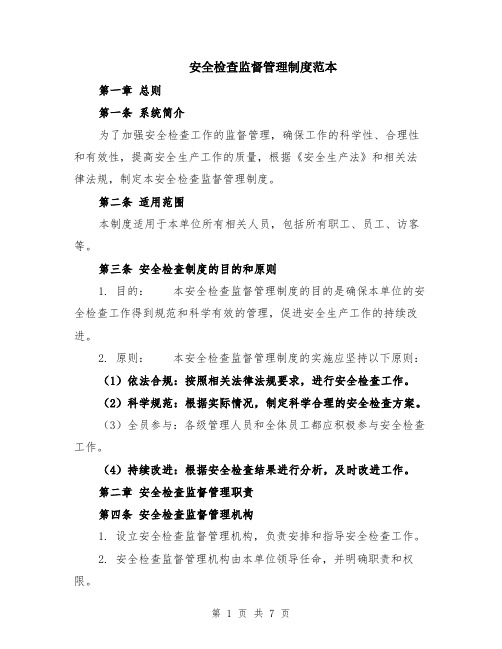 安全检查监督管理制度范本

第一章 总则

第一条 系统简介

为了加强安全检查工作的监督管理，确保工作的科学性、合理性和有效性，提高安全生产工作的质量，根据《安全生产法》和相关法律法规，制定本安全检查监督管理制度。

第二条 适用范围

本制度适用于本单位所有相关人员，包括所有职工、员工、访客等。

第三条 安全检查制度的目的和原则

1. 目的： 本安全检查监督管理制度的目的是确保本单位的安全检查工作得到规范和科学有效的管理，促进安全生产工作的持续改进。

2. 原则： 本安全检查监督管理制度的实施应坚持以下原则：

（1）依法合规：按照相关法律法规要求，进行安全检查工作。

（2）科学规范：根据实际情况，制定科学合理的安全检查方案。

（3）全员参与：各级管理人员和全体员工都应积极参与安全检查工作。

（4）持续改进：根据安全检查结果进行分析，及时改进工作。

第二章 安全检查监督管理职责

第四条 安全检查监督管理机构

1. 设立安全检查监督管理机构，负责安排和指导安全检查工作。

2. 安全检查监督管理机构由本单位领导任命，并明确职责和权限。

第 1 页 共 7 页